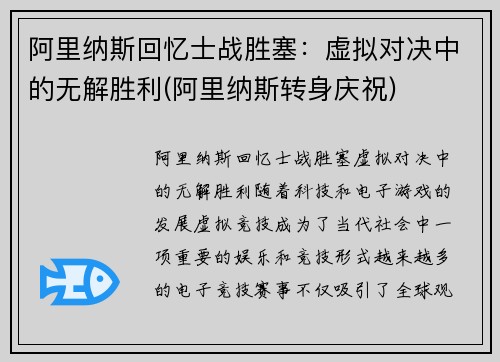 阿里纳斯回忆士战胜塞：虚拟对决中的无解胜利(阿里纳斯转身庆祝)

阿里纳斯回忆士战胜塞虚拟对决中的无解胜利随着科技和电子游戏的发展虚拟竞技成为了当代社会中一项重要的娱乐和竞技形式越来越多的电子竞技赛事不仅吸引了全球观